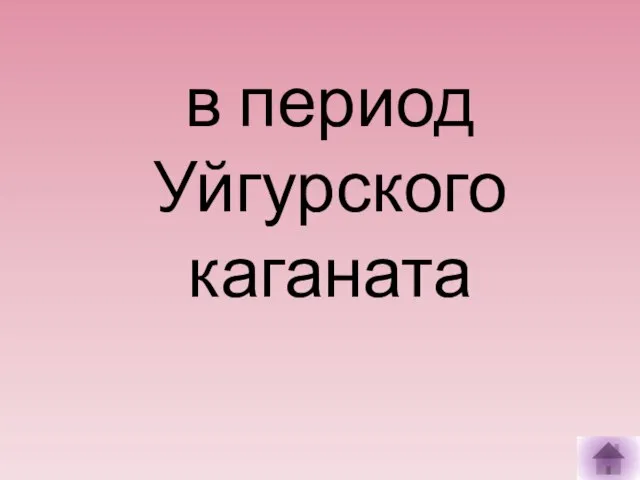 в период Уйгурского каганата